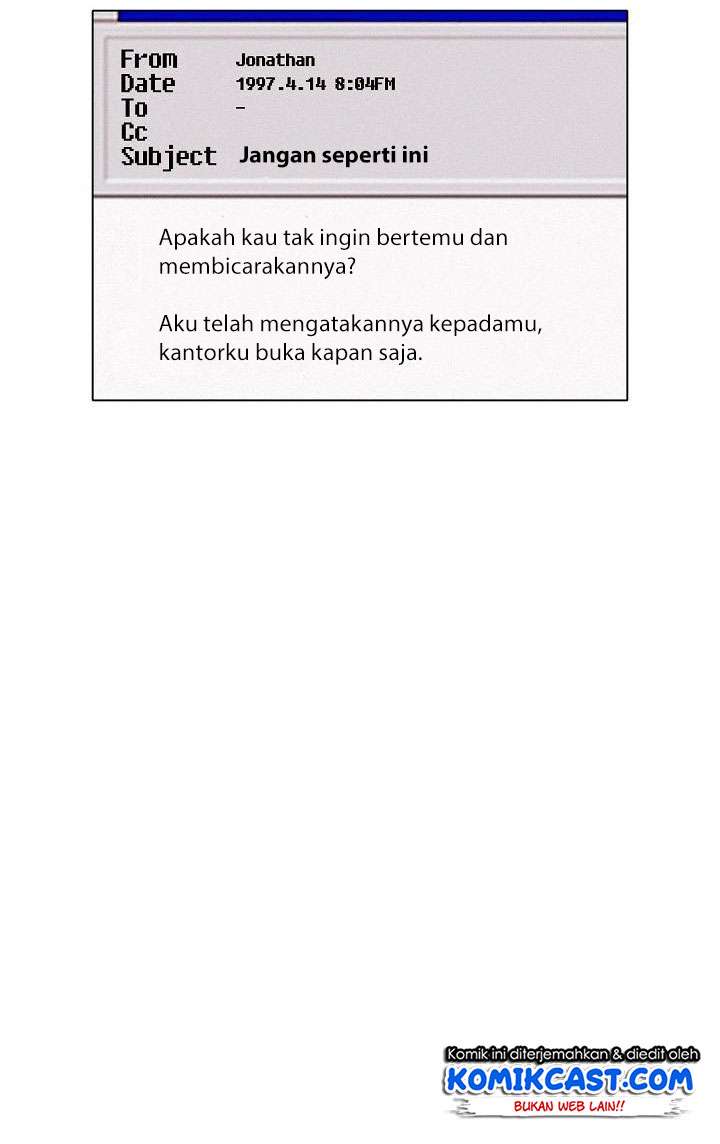 From Jonathan
Date 1997.4.14 8:04FM
To -
Cc
Subject Jangan seperti ini

Apakah kau tak ingin bertemu dan membicarakannya?

Aku telah mengatakannya kepadamu, kantorku buka kapan saja.

Komik ini diterjemahkan & diedit oleh
KOMIKCAST.COM
BUKAN WEB LAIN!!